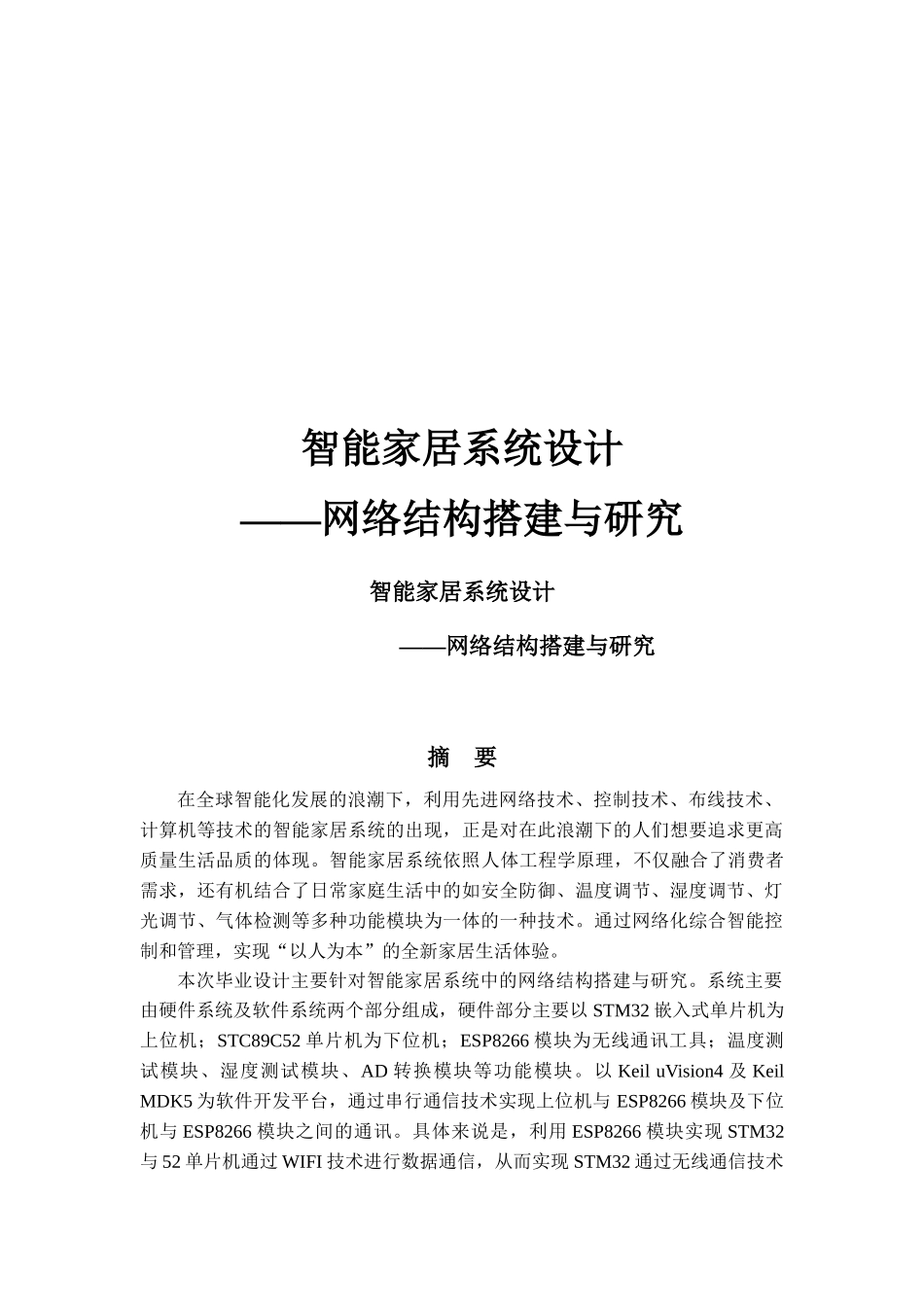 智能家居系统设计

——网络结构搭建与研究

智能家居系统设计

——网络结构搭建与研究

摘　要

在全球智能化发展的浪潮下，利用先进网络技术、控制技术、布线技术、计算机等技术的智能家居系统的出现，正是对在此浪潮下的人们想要追求更高质量生活品质的体现。智能家居系统依照人体工程学原理，不仅融合了消费者需求，还有机结合了日常家庭生活中的如安全防御、温度调节、湿度调节、灯光调节、气体检测等多种功能模块为一体的一种技术。通过网络化综合智能控制和管理，实现“以人为本”的全新家居生活体验。

本次毕业设计主要针对智能家居系统中的网络结构搭建与研究。系统主要由硬件系统及软件系统两个部分组成，硬件部分主要以 STM32 嵌入式单片机为上位机；STC89C52 单片机为下位机；ESP8266 模块为无线通讯工具；温度测试模块、湿度测试模块、AD 转换模块等功能模块。以 Keil uVision4 及 Keil MDK5 为软件开发平台，通过串行通信技术实现上位机与 ESP8266 模块及下位机与 ESP8266 模块之间的通讯。具体来说是，利用 ESP8266 模块实现 STM32 与 52 单片机通过 WIFI 技术进行数据通信，从而实现 STM32 通过无线通信技术